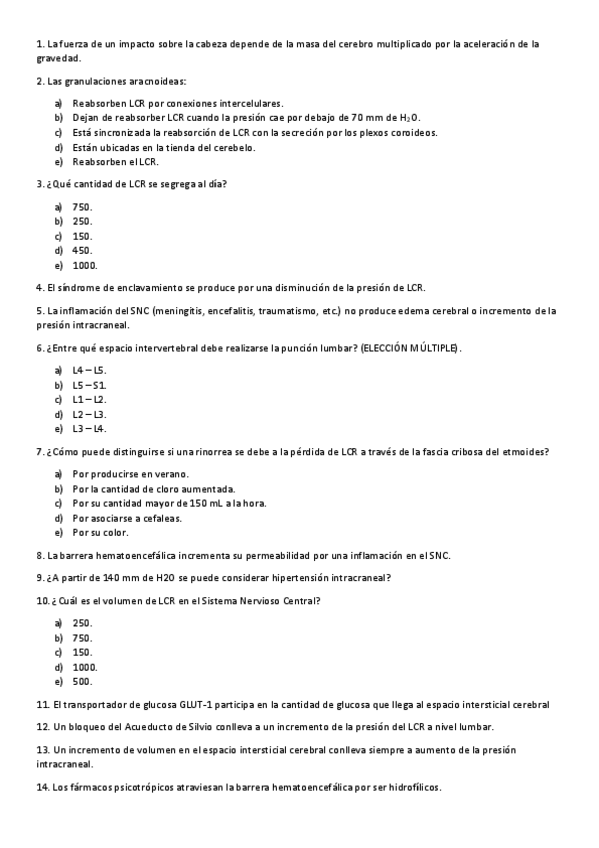 1. La fuerza de un impacto sobre la cabeza depende de la masa del cerebro multiplicado por la aceleración de la gravedad.

2. Las granulaciones aracnoideas:

a) Reabsorben LCR por conexiones intercelulares.
b) Dejan de reabsorber LCR cuando la presión cae por debajo de 70 mm de $H_2O$.
c) Está sincronizada la reabsorción de LCR con la secreción por los plexos coroideos.
d) Están ubicadas en la tienda del cerebelo.
e) Reabsorben el LCR.

3. ¿Qué cantidad de LCR se segrega al día?

a) 750.
b) 250.
c) 150.
d) 450.
e) 1000.

4. El síndrome de enclavamiento se produce por una disminución de la presión de LCR.

5. La inflamación del SNC (meningitis, encefalitis, traumatismo, etc.) no produce edema cerebral o incremento de la presión intracraneal.

6. ¿Entre qué espacio intervertebral debe realizarse la punción lumbar? (ELECCIÓN MÚLTIPLE).

a) L4 – L5.
b) L5 – S1.
c) L1 – L2.
d) L2 – L3.
e) L3 – L4.

7. ¿Cómo puede distinguirse si una rinorrea se debe a la pérdida de LCR a través de la fascia cribosa del etmoides?

a) Por producirse en verano.
b) Por la cantidad de cloro aumentada.
c) Por su cantidad mayor de 150 mL a la hora.
d) Por asociarse a cefaleas.
e) Por su color.

8. La barrera hematoencefálica incrementa su permeabilidad por una inflamación en el SNC.

9. ¿A partir de 140 mm de H2O se puede considerar hipertensión intracraneal?

10. ¿Cuál es el volumen de LCR en el Sistema Nervioso Central?

a) 250.
b) 750.
c) 150.
d) 1000.
e) 500.

11. El transportador de glucosa GLUT-1 participa en la cantidad de glucosa que llega al espacio intersticial cerebral

12. Un bloqueo del Acueducto de Silvio conlleva a un incremento de la presión del LCR a nivel lumbar.

13. Un incremento de volumen en el espacio intersticial cerebral conlleva siempre a aumento de la presión intracraneal.

14. Los fármacos psicotrópicos atraviesan la barrera hematoencefálica por ser hidrofílicos.